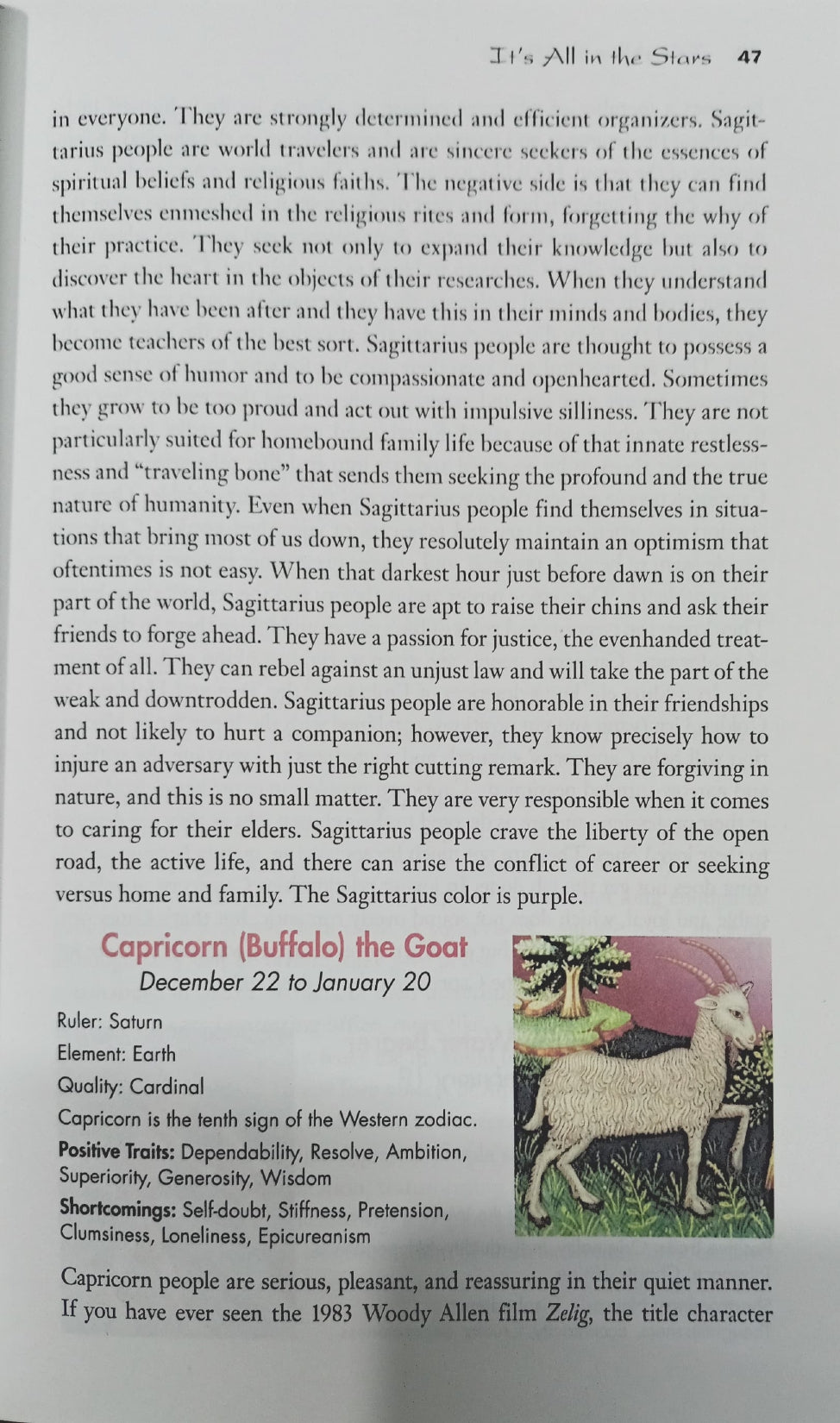 It's All in the Stars 47

in everyone. They are strongly determined and efficient organizers. Sagittarius people are world travelers and are sincere seekers of the essences of spiritual beliefs and religious faiths. The negative side is that they can find themselves enmeshed in the religious rites and form, forgetting the why of their practice. They seek not only to expand their knowledge but also to discover the heart in the objects of their researches. When they understand what they have been after and they have this in their minds and bodies, they become teachers of the best sort. Sagittarius people are thought to possess a good sense of humor and to be compassionate and openhearted. Sometimes they grow to be too proud and act out with impulsive silliness. They are not particularly suited for homebound family life because of that innate restlessness and "traveling bone" that sends them seeking the profound and the true nature of humanity. Even when Sagittarius people find themselves in situations that bring most of us down, they resolutely maintain an optimism that oftentimes is not easy. When that darkest hour just before dawn is on their part of the world, Sagittarius people are apt to raise their chins and ask their friends to forge ahead. They have a passion for justice, the evenhanded treatment of all. They can rebel against an unjust law and will take the part of the weak and downtrodden. Sagittarius people are honorable in their friendships and not likely to hurt a companion; however, they know precisely how to injure an adversary with just the right cutting remark. They are forgiving in nature, and this is no small matter. They are very responsible when it comes to caring for their elders. Sagittarius people crave the liberty of the open road, the active life, and there can arise the conflict of career or seeking versus home and family. The Sagittarius color is purple.

Capricorn (Buffalo) the Goat
December 22 to January 20

Ruler: Saturn
Element: Earth
Quality: Cardinal
Capricorn is the tenth sign of the Western zodiac.
Positive Traits: Dependability, Resolve, Ambition, Superiority, Generosity, Wisdom
Shortcomings: Self-doubt, Stiffness, Pretension, Clumsiness, Loneliness, Epicureanism

Capricorn people are serious, pleasant, and reassuring in their quiet manner. If you have ever seen the 1983 Woody Allen film Zelig, the title character